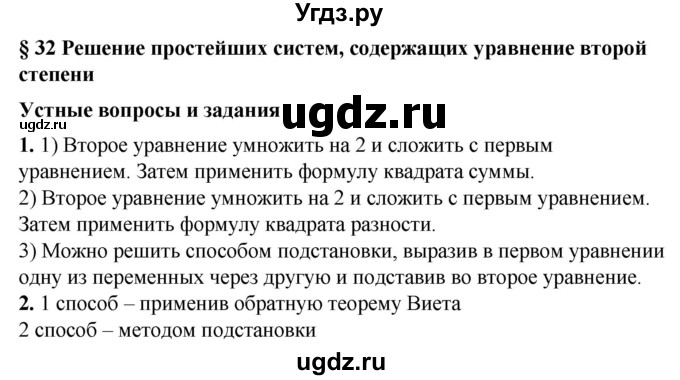 Угдз.ру

§ 32 Решение простейших систем, содержащих уравнение второй степени

Устные вопросы и задания ugdz.ru
ugdz.ru

1. 1) Второе уравнение умножить на 2 и сложить с первым уравнением. Затем применить формулу квадрата суммы.
2) Второе уравнение умножить на 2 и сложить с первым уравнением. Затем применить формулу квадрата разности.
3) Можно решить способом подстановки, выразив в первом уравнении одну из переменных через другую и подставив во второе уравнение.
2. 1 способ – применив обратную теорему Виета
2 способ – методом подстановки

ugdz.ru